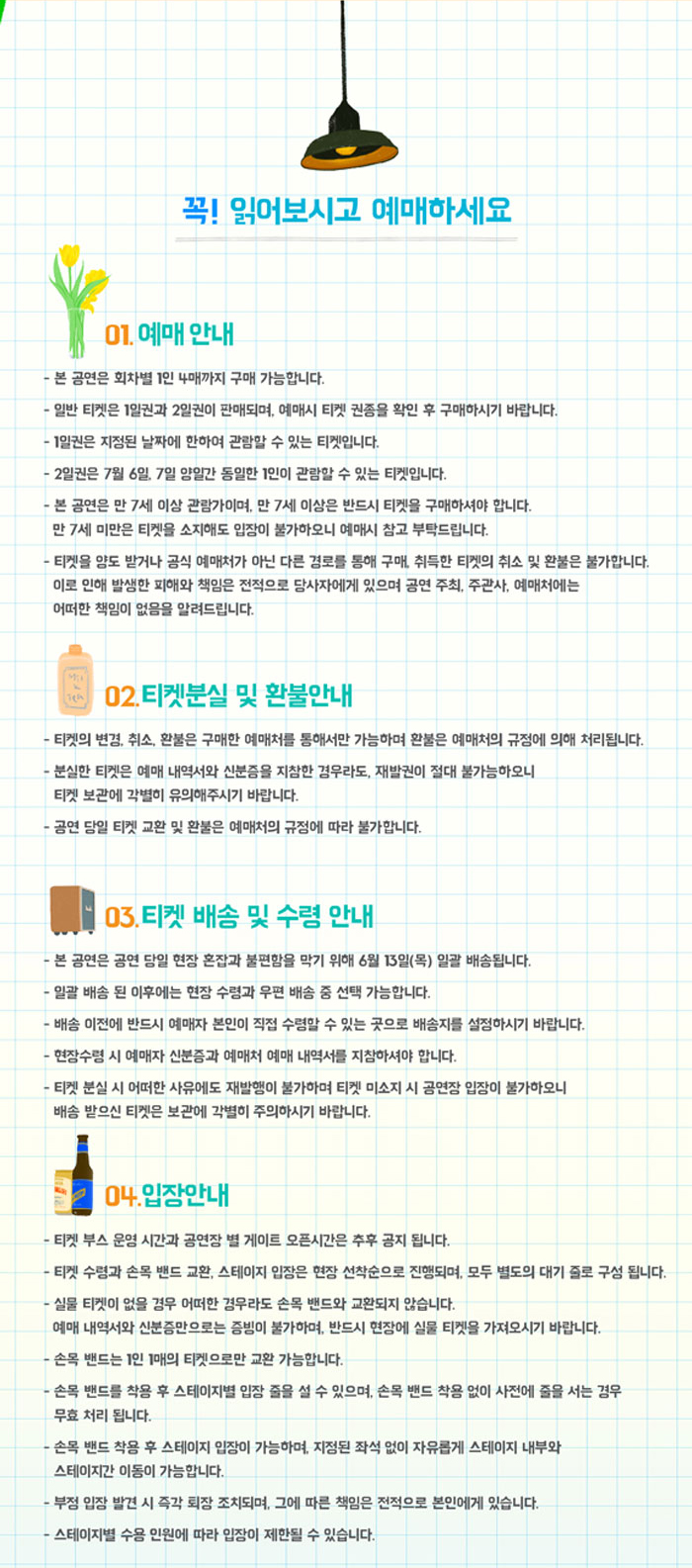 꼭! 읽어보시고 예매하세요

01. 예매 안내

- 본 공연은 회차별 1인 4매까지 구매 가능합니다.

- 일반 티켓은 1일권과 2일권이 판매되며, 예매시 티켓 권종을 확인 후 구매하시기 바랍니다.

- 1일권은 지정된 날짜에 한하여 관람할 수 있는 티켓입니다.

- 2일권은 7월 6일, 7일 양일간 동일한 1인이 관람할 수 있는 티켓입니다.

- 본 공연은 만 7세 이상 관람가이며, 만 7세 이상은 반드시 티켓을 구매하셔야 합니다. 만 7세 미만은 티켓을 소지해도 입장이 불가하오니 예매시 참고 부탁드립니다.

- 티켓을 양도 받거나 공식 예매처가 아닌 다른 경로를 통해 구매, 취득한 티켓의 취소 및 환불은 불가합니다. 이로 인해 발생한 피해와 책임은 전적으로 당사자에게 있으며 공연 주최, 주관사, 예매처에는 어떠한 책임이 없음을 알려드립니다.

02. 티켓분실 및 환불안내

- 티켓의 변경, 취소, 환불은 구매한 예매처를 통해서만 가능하며 환불은 예매처의 규정에 의해 처리됩니다.

- 분실한 티켓은 예매 내역서와 신분증을 지참한 경우라도, 재발권이 절대 불가능하오니 티켓 보관에 각별히 유의해주시기 바랍니다.

- 공연 당일 티켓 교환 및 환불은 예매처의 규정에 따라 불가합니다.

03. 티켓 배송 및 수령 안내

- 본 공연은 공연 당일 현장 혼잡과 불편함을 막기 위해 6월 13일(목) 일괄 배송됩니다.

- 일괄 배송 된 이후에는 현장 수령과 우편 배송 중 선택 가능합니다.

- 배송 이전에 반드시 예매자 본인이 직접 수령할 수 있는 곳으로 배송지를 설정하시기 바랍니다.

- 현장수령 시 예매자 신분증과 예매처 예매 내역서를 지참하셔야 합니다.

- 티켓 분실 시 어떠한 사유에도 재발행이 불가하며 티켓 미소지 시 공연장 입장이 불가하오니 배송 받으신 티켓은 보관에 각별히 주의하시기 바랍니다.

04. 입장안내

- 티켓 부스 운영 시간과 공연장 별 게이트 오픈시간은 추후 공지 됩니다.

- 티켓 수령과 손목 밴드 교환, 스테이지 입장은 현장 선착순으로 진행되며, 모두 별도의 대기 줄로 구성 됩니다.

- 실물 티켓이 없을 경우 어떠한 경우라도 손목 밴드와 교환되지 않습니다. 예매 내역서와 신분증만으로는 증빙이 불가하며, 반드시 현장에 실물 티켓을 가져오시기 바랍니다.

- 손목 밴드는 1인 1매의 티켓으로만 교환 가능합니다.

- 손목 밴드를 착용 후 스테이지별 입장 줄을 설 수 있으며, 손목 밴드 착용 없이 사전에 줄을 서는 경우 무효 처리 됩니다.

- 손목 밴드 착용 후 스테이지 입장이 가능하며, 지정된 좌석 없이 자유롭게 스테이지 내부와 스테이지간 이동이 가능합니다.

- 부정 입장 발견 시 즉각 퇴장 조치되며, 그에 따른 책임은 전적으로 본인에게 있습니다.

- 스테이지별 수용 인원에 따라 입장이 제한될 수 있습니다.